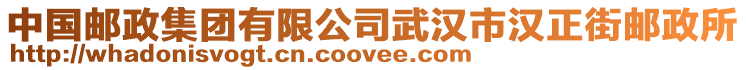 中国邮政集团有限公司武汉市汉正街邮政所
http://whadonisvogt.cn.coovee.com